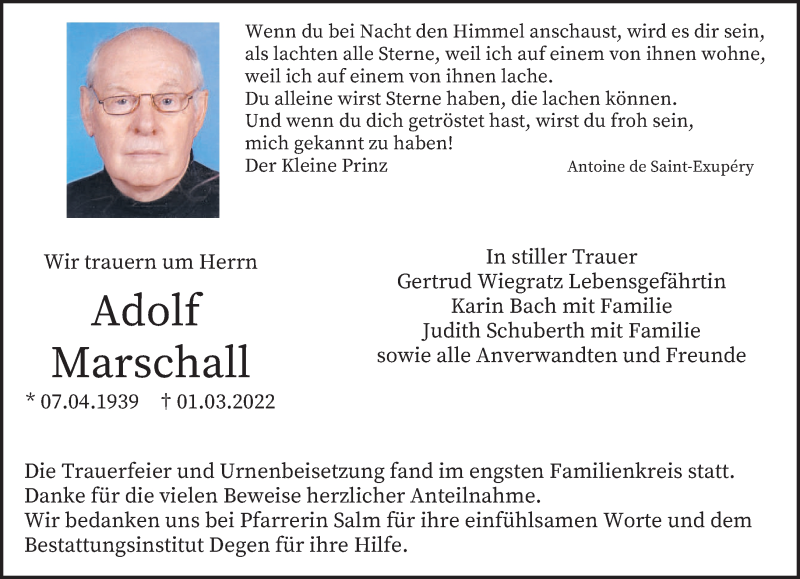 Wenn du bei Nacht den Himmel anschaust, wird es dir sein, als lachten alle Sterne, weil ich auf einem von ihnen wohne, weil ich auf einem von ihnen lache.
Du alleine wirst Sterne haben, die lachen können.
Und wenn du dich getröstet hast, wirst du froh sein, mich gekannt zu haben!
Der Kleine Prinz

Antoine de Saint-Exupéry

Wir trauern um Herrn

Adolf
Marschall

* 07.04.1939 † 01.03.2022

In stiller Trauer
Gertrud Wiegratz Lebensgefährtin
Karin Bach mit Familie
Judith Schuberth mit Familie
sowie alle Anverwandten und Freunde

Die Trauerfeier und Urnenbeisetzung fand im engsten Familienkreis statt.
Danke für die vielen Beweise herzlicher Anteilnahme.
Wir bedanken uns bei Pfarrerin Salm für ihre einfühlsamen Worte und dem Bestattungsinstitut Degen für ihre Hilfe.